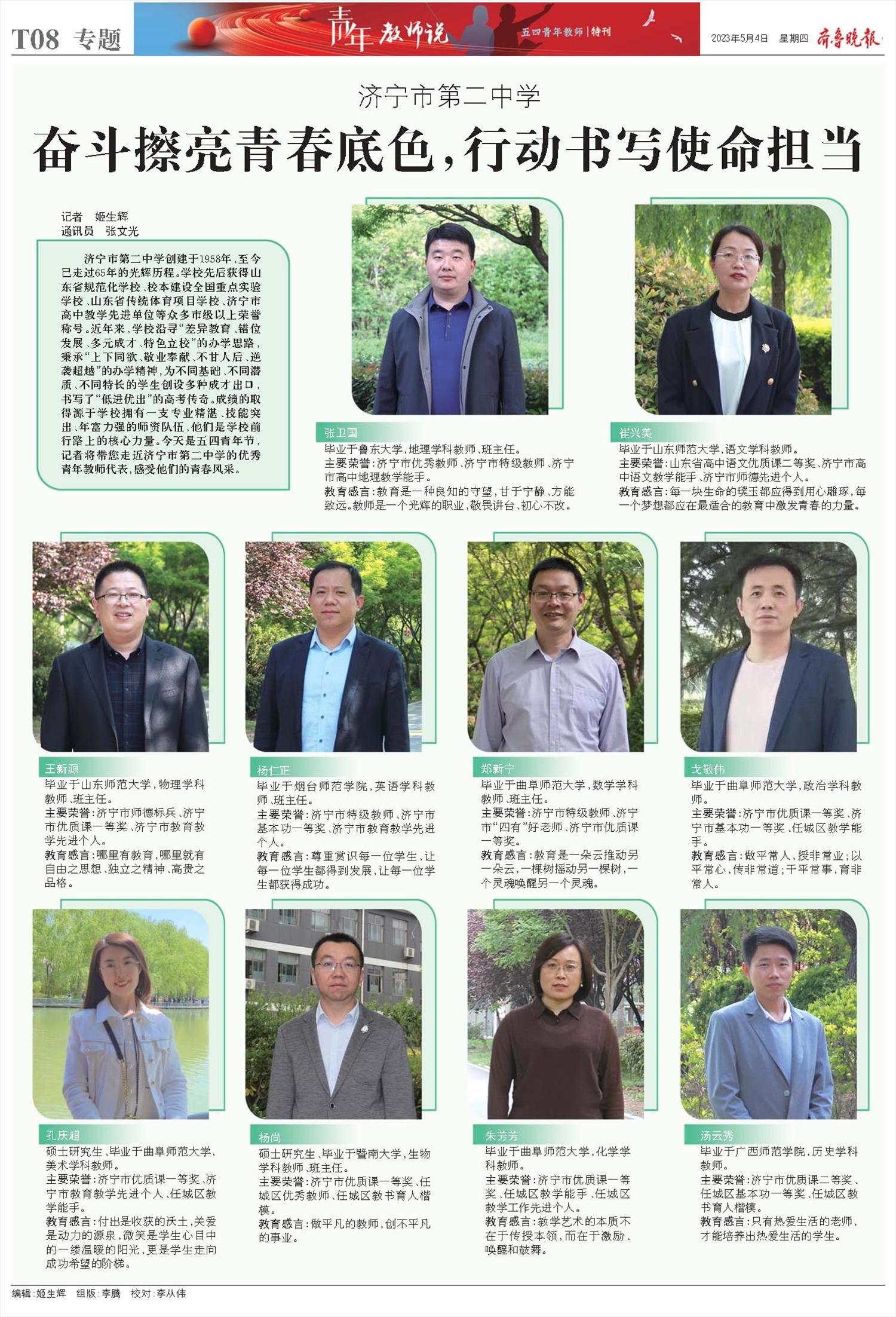 T08 专题

青年教师说

五四青年教师|特刊

2023年5月4日 星期四 齐鲁晚报

济宁市第二中学

奋斗擦亮青春底色,行动书写使命担当

记者 姬生辉
通讯员 张文光

济宁市第二中学创建于1958年,至今已走过65年的光辉历程。学校先后获得山东省规范化学校、校本建设全国重点实验学校、山东省传统体育项目学校、济宁市高中教学先进单位等众多市级以上荣誉称号。近年来,学校沿寻“差异教育、错位发展、多元成才、特色立校”的办学思路,秉承“上下同欲、敬业奉献、不甘人后、逆袭超越”的办学精神,为不同基础、不同潜质、不同特长的学生创设多种成才出口,书写了“低进优出”的高考传奇。成绩的取得源于学校拥有一支专业精湛、技能突出、年富力强的师资队伍,他们是学校前行路上的核心力量。今天是五四青年节,记者将带您走近济宁市第二中学的优秀青年教师代表,感受他们的青春风采。

张卫国
毕业于鲁东大学,地理学科教师、班主任。
主要荣誉:济宁市优秀教师、济宁市特级教师、济宁市高中地理教学能手。
教育感言:教育是一种良知的守望,甘于宁静、方能致远。教师是一个光辉的职业,敬畏讲台、初心不改。

崔兴美
毕业于山东师范大学,语文学科教师。
主要荣誉:山东省高中语文优质课二等奖、济宁市高中语文教学能手、济宁市师德先进个人。
教育感言:每一块生命的璞玉都应得到用心雕琢,每一个梦想都应在最适合的教育中激发青春的力量。

王新源
毕业于山东师范大学,物理学科教师、班主任。
主要荣誉:济宁市师德标兵、济宁市优质课一等奖、济宁市教育教学先进个人。
教育感言:哪里有教育,哪里就有自由之思想、独立之精神、高贵之品格。

杨仁正
毕业于烟台师范学院,英语学科教师、班主任。
主要荣誉:济宁市特级教师、济宁市基本功一等奖、济宁市教育教学先进个人。
教育感言:尊重赏识每一位学生,让每一位学生都得到发展,让每一位学生都获得成功。

郑新宁
毕业于曲阜师范大学,数学学科教师、班主任。
主要荣誉:济宁市特级教师、济宁市“四有”好老师、济宁市优质课一等奖。
教育感言:教育是一朵云推动另一朵云,一棵树摇动另一棵树,一个灵魂唤醒另一个灵魂。

戈敬伟
毕业于曲阜师范大学,政治学科教师。
主要荣誉:济宁市优质课一等奖、济宁市基本功一等奖、任城区教学能手。
教育感言:做平常人,授非常业;以平常心,传非常道;干平常事,育非常人。

孔庆超
硕士研究生、毕业于曲阜师范大学,美术学科教师。
主要荣誉:济宁市优质课一等奖、济宁市教育教学先进个人、任城区教学能手。
教育感言:付出是收获的沃土,关爱是动力的源泉,微笑是学生心目中的一缕温暖的阳光,更是学生走向成功希望的阶梯。

杨尚
硕士研究生、毕业于暨南大学,生物学科教师、班主任。
主要荣誉:济宁市优质课一等奖、任城区优秀教师、任城区教书育人楷模。
教育感言:做平凡的教师,创不平凡的事业。

朱芳芳
毕业于曲阜师范大学,化学学科教师。
主要荣誉:济宁市优质课一等奖、任城区教学能手、任城区教学工作先进个人。
教育感言:教学艺术的本质不在于传授本领,而在于激励、唤醒和鼓舞。

汤云秀
毕业于广西师范学院,历史学科教师。
主要荣誉:济宁市优质课二等奖、任城区基本功一等奖、任城区教书育人楷模。
教育感言:只有热爱生活的老师,才能培养出热爱生活的学生。

编辑:姬生辉 组版:李腾 校对:李从伟